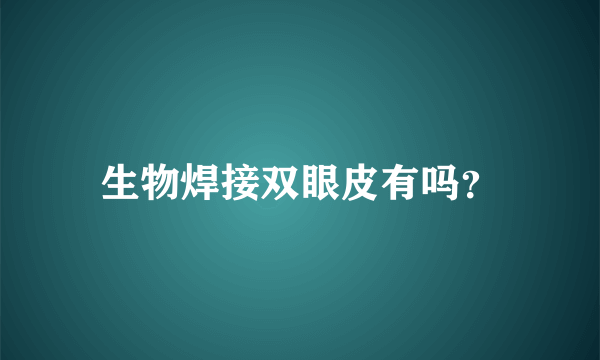 生物焊接双眼皮有吗?